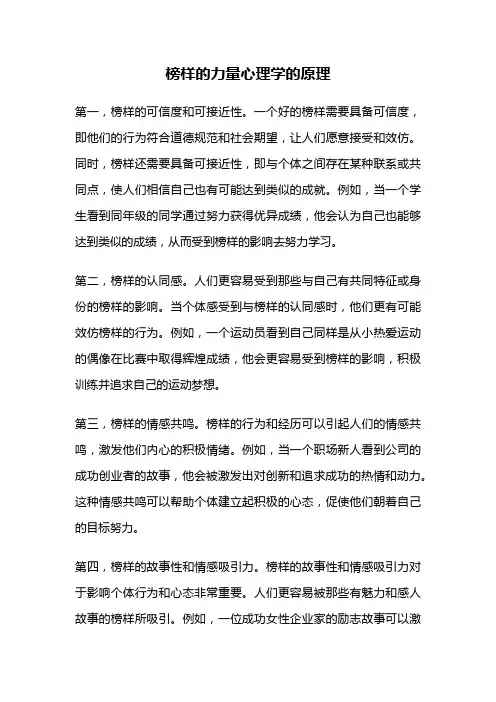 榜样的力量心理学的原理

第一，榜样的可信度和可接近性。一个好的榜样需要具备可信度，即他们的行为符合道德规范和社会期望，让人们愿意接受和效仿。同时，榜样还需要具备可接近性，即与个体之间存在某种联系或共同点，使人们相信自己也有可能达到类似的成就。例如，当一个学生看到同年级的同学通过努力获得优异成绩，他会认为自己也能够达到类似的成绩，从而受到榜样的影响去努力学习。

第二，榜样的认同感。人们更容易受到那些与自己有共同特征或身份的榜样的影响。当个体感受到与榜样的认同感时，他们更有可能效仿榜样的行为。例如，一个运动员看到自己同样是从小热爱运动的偶像在比赛中取得辉煌成绩，他会更容易受到榜样的影响，积极训练并追求自己的运动梦想。

第三，榜样的情感共鸣。榜样的行为和经历可以引起人们的情感共鸣，激发他们内心的积极情绪。例如，当一个职场新人看到公司的成功创业者的故事，他会被激发出对创新和追求成功的热情和动力。这种情感共鸣可以帮助个体建立起积极的心态，促使他们朝着自己的目标努力。

第四，榜样的故事性和情感吸引力。榜样的故事性和情感吸引力对于影响个体行为和心态非常重要。人们更容易被那些有魅力和感人故事的榜样所吸引。例如，一位成功女性企业家的励志故事可以激